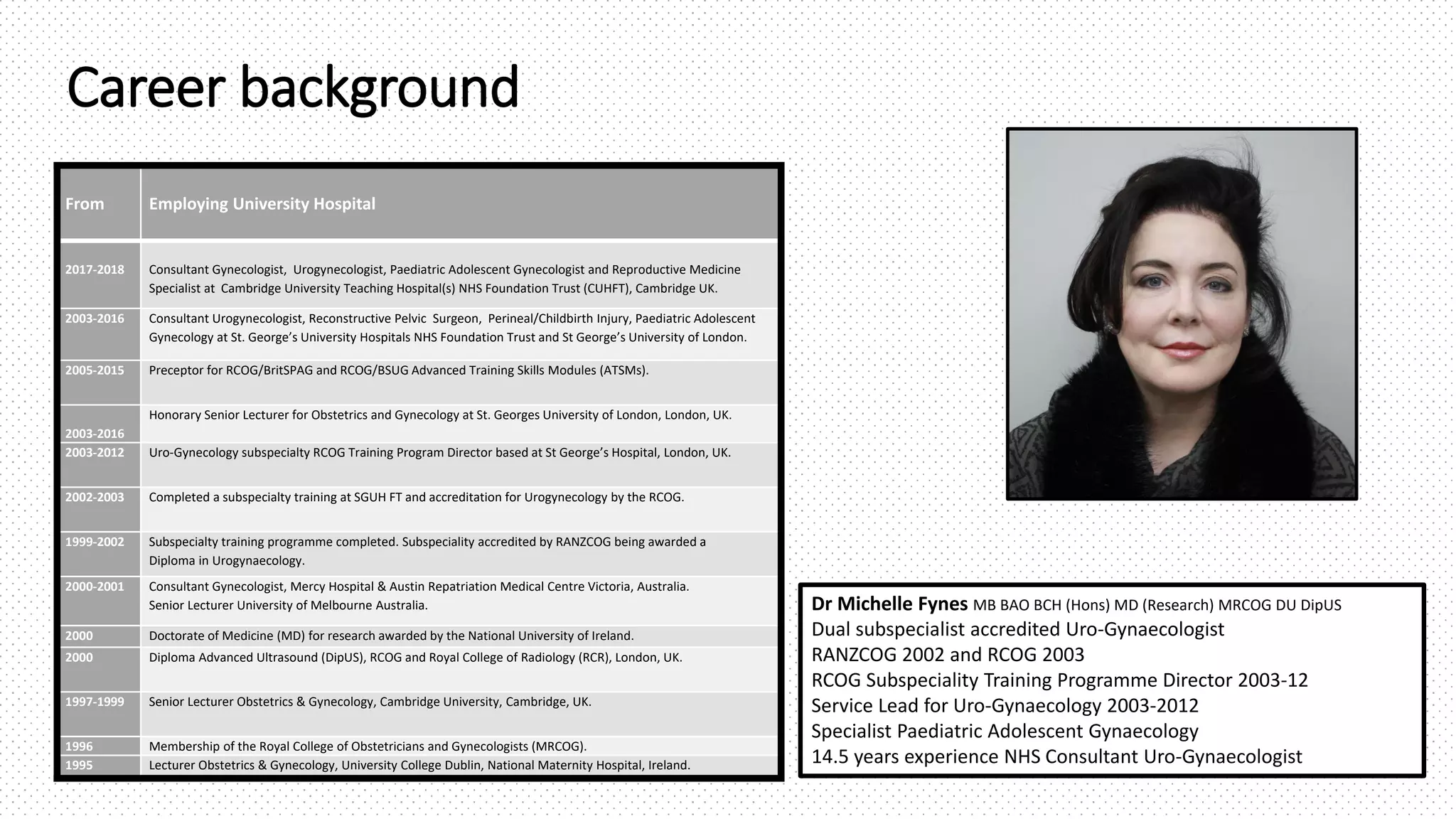 Career background

| From | Employing University Hospital |
|---|---|
| 2017-2018 | Consultant Gynecologist, Urogynecologist, Paediatric Adolescent Gynecologist and Reproductive Medicine Specialist at Cambridge University Teaching Hospital(s) NHS Foundation Trust (CUHFT), Cambridge UK. |
| 2003-2016 | Consultant Urogynecologist, Reconstructive Pelvic Surgeon, Perineal/Childbirth Injury, Paediatric Adolescent Gynecology at St. George's University Hospitals NHS Foundation Trust and St George's University of London. |
| 2005-2015 | Preceptor for RCOG/BritSPAG and RCOG/BSUG Advanced Training Skills Modules (ATSMs). |
| 2003-2016 | Honorary Senior Lecturer for Obstetrics and Gynecology at St. Georges University of London, London, UK. |
| 2003-2012 | Uro-Gynecology subspecialty RCOG Training Program Director based at St George's Hospital, London, UK. |
| 2002-2003 | Completed a subspecialty training at SGUH FT and accreditation for Urogynecology by the RCOG. |
| 1999-2002 | Subspecialty training programme completed. Subspeciality accredited by RANZCOG being awarded a Diploma in Urogynaecology. |
| 2000-2001 | Consultant Gynecologist, Mercy Hospital & Austin Repatriation Medical Centre Victoria, Australia. Senior Lecturer University of Melbourne Australia. |
| 2000 | Doctorate of Medicine (MD) for research awarded by the National University of Ireland. |
| 2000 | Diploma Advanced Ultrasound (DipUS), RCOG and Royal College of Radiology (RCR), London, UK. |
| 1997-1999 | Senior Lecturer Obstetrics & Gynecology, Cambridge University, Cambridge, UK. |
| 1996 | Membership of the Royal College of Obstetricians and Gynecologists (MRCOG). |
| 1995 | Lecturer Obstetrics & Gynecology, University College Dublin, National Maternity Hospital, Ireland. |

Dr Michelle Fynes MB BAO BCH (Hons) MD (Research) MRCOG DU DipUS
Dual subspecialist accredited Uro-Gynaecologist
RANZCOG 2002 and RCOG 2003
RCOG Subspeciality Training Programme Director 2003-12
Service Lead for Uro-Gynaecology 2003-2012
Specialist Paediatric Adolescent Gynaecology
14.5 years experience NHS Consultant Uro-Gynaecologist